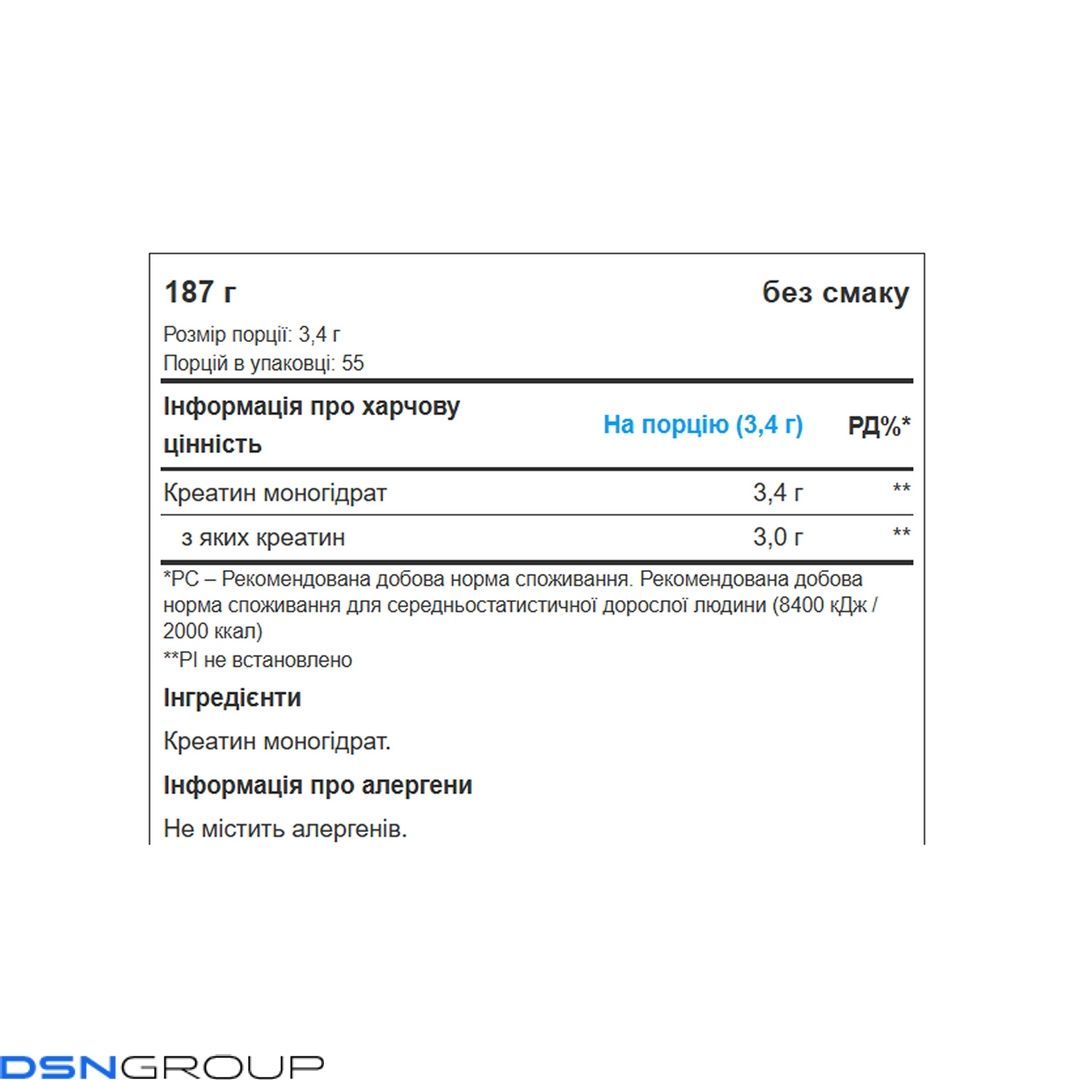 187 г

без смаку

Розмір порції: 3,4 г
Порцій в упаковці: 55

| Інформація про харчову цінність | На порцію (3,4 г) | РД%* |
|---|---|---|
| Креатин моногідрат | 3,4 г | ** |
| з яких креатин | 3,0 г | ** |

*РС – Рекомендована добова норма споживання. Рекомендована добова норма споживання для середньостатистичної дорослої людини (8400 кДж / 2000 ккал)
**РІ не встановлено

Інгредієнти

Креатин моногідрат.

Інформація про алергени

Не містить алергенів.

DSNGROUP